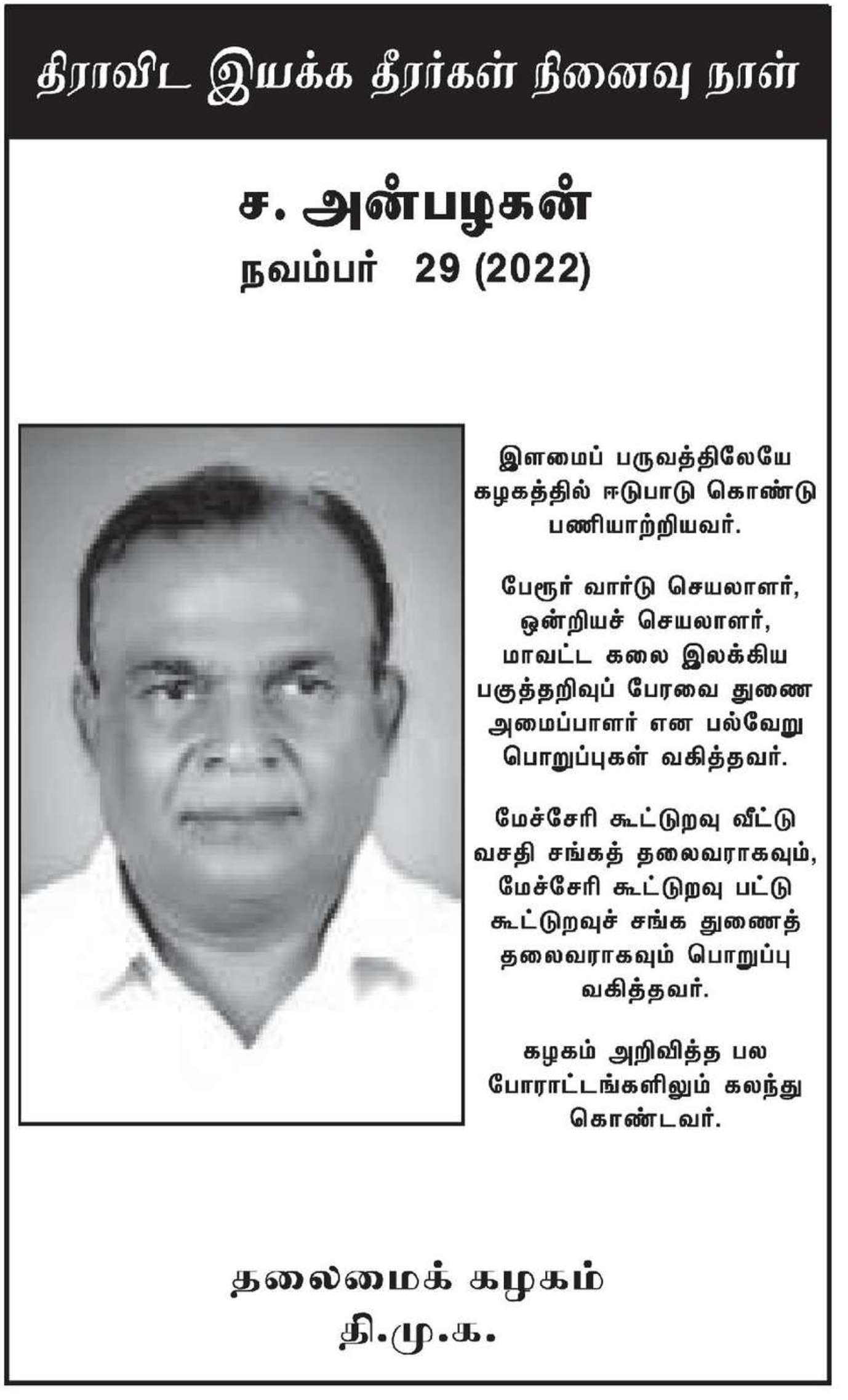 திராவிட இயக்க தீரர்கள் நினைவு நாள்

ச. அன்பழகன்
நவம்பர் 29 (2022)

இளமைப் பருவத்திலேயே கழகத்தில் ஈடுபாடு கொண்டு பணியாற்றியவர்.

பேரூர் வார்டு செயலாளர், ஒன்றியச் செயலாளர், மாவட்ட கலை இலக்கிய பகுத்தறிவுப் பேரவை துணை அமைப்பாளர் என பல்வேறு பொறுப்புகள் வகித்தவர்.

மேச்சேரி கூட்டுறவு வீட்டு வசதி சங்கத் தலைவராகவும், மேச்சேரி கூட்டுறவு பட்டு கூட்டுறவுச் சங்க துணைத் தலைவராகவும் பொறுப்பு வகித்தவர்.

கழகம் அறிவித்த பல போராட்டங்களிலும் கலந்து கொண்டவர்.

தலைமைக் கழகம்
தி.மு.க.